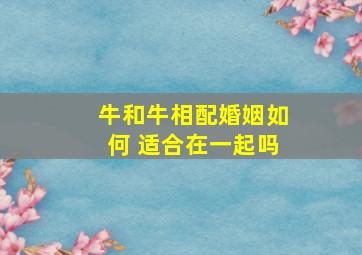 牛和牛相配婚姻如何 适合在一起吗